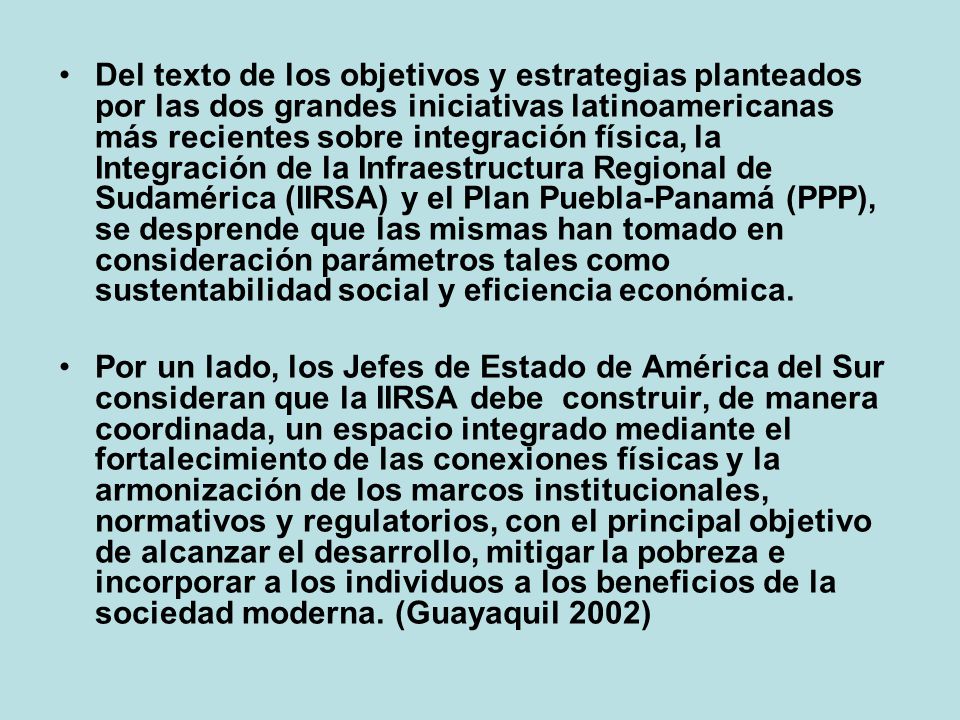 • Del texto de los objetivos y estrategias planteados por las dos grandes iniciativas latinoamericanas más recientes sobre integración física, la Integración de la Infraestructura Regional de Sudamérica (IIRSA) y el Plan Puebla-Panamá (PPP), se desprende que las mismas han tomado en consideración parámetros tales como sustentabilidad social y eficiencia económica.

• Por un lado, los Jefes de Estado de América del Sur consideran que la IIRSA debe construir, de manera coordinada, un espacio integrado mediante el fortalecimiento de las conexiones físicas y la armonización de los marcos institucionales, normativos y regulatorios, con el principal objetivo de alcanzar el desarrollo, mitigar la pobreza e incorporar a los individuos a los beneficios de la sociedad moderna. (Guayaquil 2002)